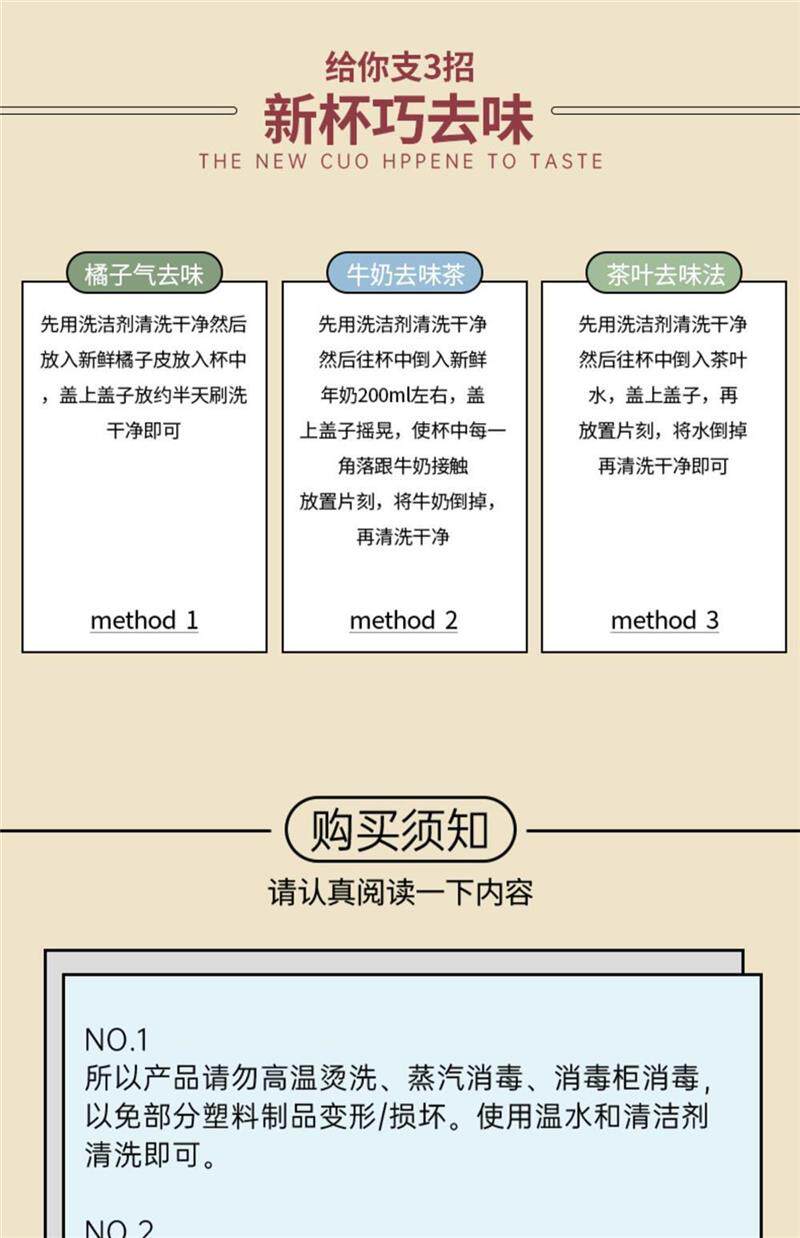 给你支3招

新杯巧去味

THE NEW CUO HPPENE TO TASTE

橘子气去味

先用洗洁剂清洗干净然后放入新鲜橘子皮放入杯中，盖上盖子放约半天刷洗干净即可

method 1

牛奶去味茶

先用洗洁剂清洗干净然后往杯中倒入新鲜年奶200ml左右，盖上盖子摇晃，使杯中每一角落跟牛奶接触放置片刻，将牛奶倒掉，再清洗干净

method 2

茶叶去味法

先用洗洁剂清洗干净然后往杯中倒入茶叶水，盖上盖子，再放置片刻，将水倒掉再清洗干净即可

method 3

购买须知

请认真阅读一下内容

NO.1
所以产品请勿高温烫洗、蒸汽消毒、消毒柜消毒，以免部分塑料制品变形/损坏。使用温水和清洁剂清洗即可。

NO.2